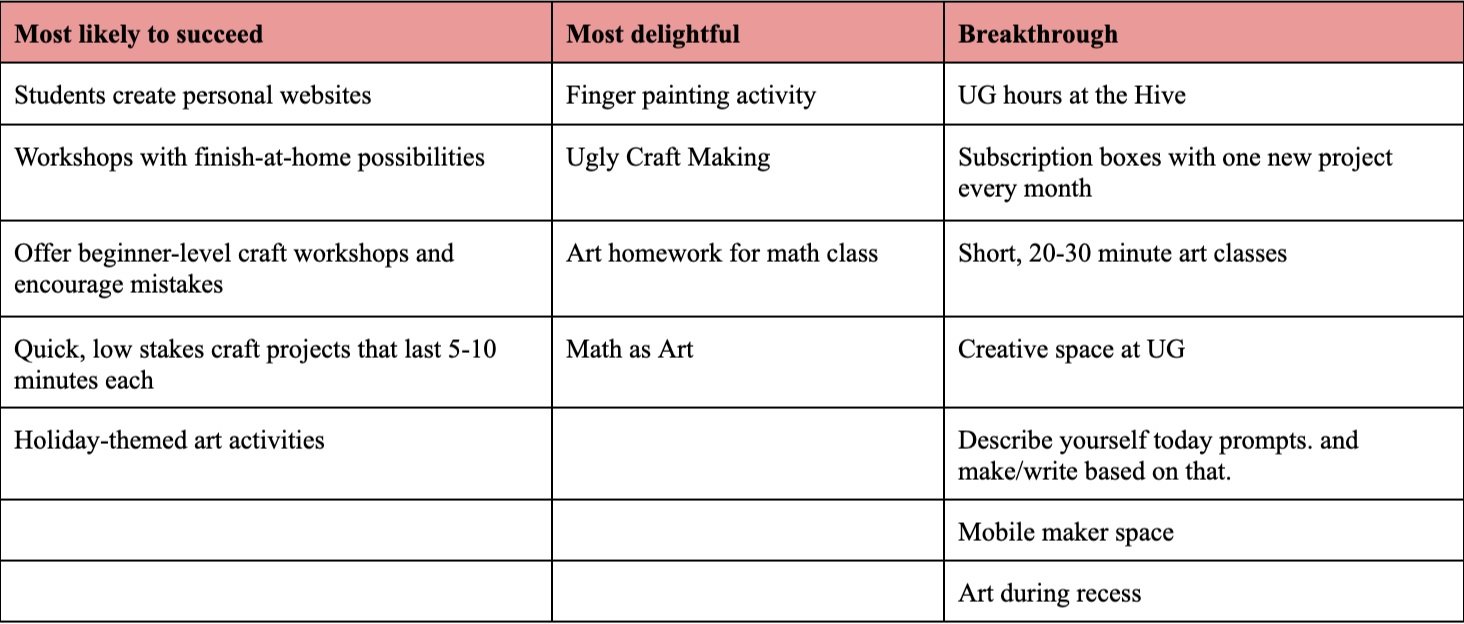 | Most likely to succeed | Most delightful | Breakthrough |
|---|---|---|
| Students create personal websites | Finger painting activity | UG hours at the Hive |
| Workshops with finish-at-home possibilities | Ugly Craft Making | Subscription boxes with one new project every month |
| Offer beginner-level craft workshops and encourage mistakes | Art homework for math class | Short, 20-30 minute art classes |
| Quick, low stakes craft projects that last 5-10 minutes each | Math as Art | Creative space at UG |
| Holiday-themed art activities | | Describe yourself today prompts. and make/write based on that. |
| | | Mobile maker space |
| | | Art during recess |